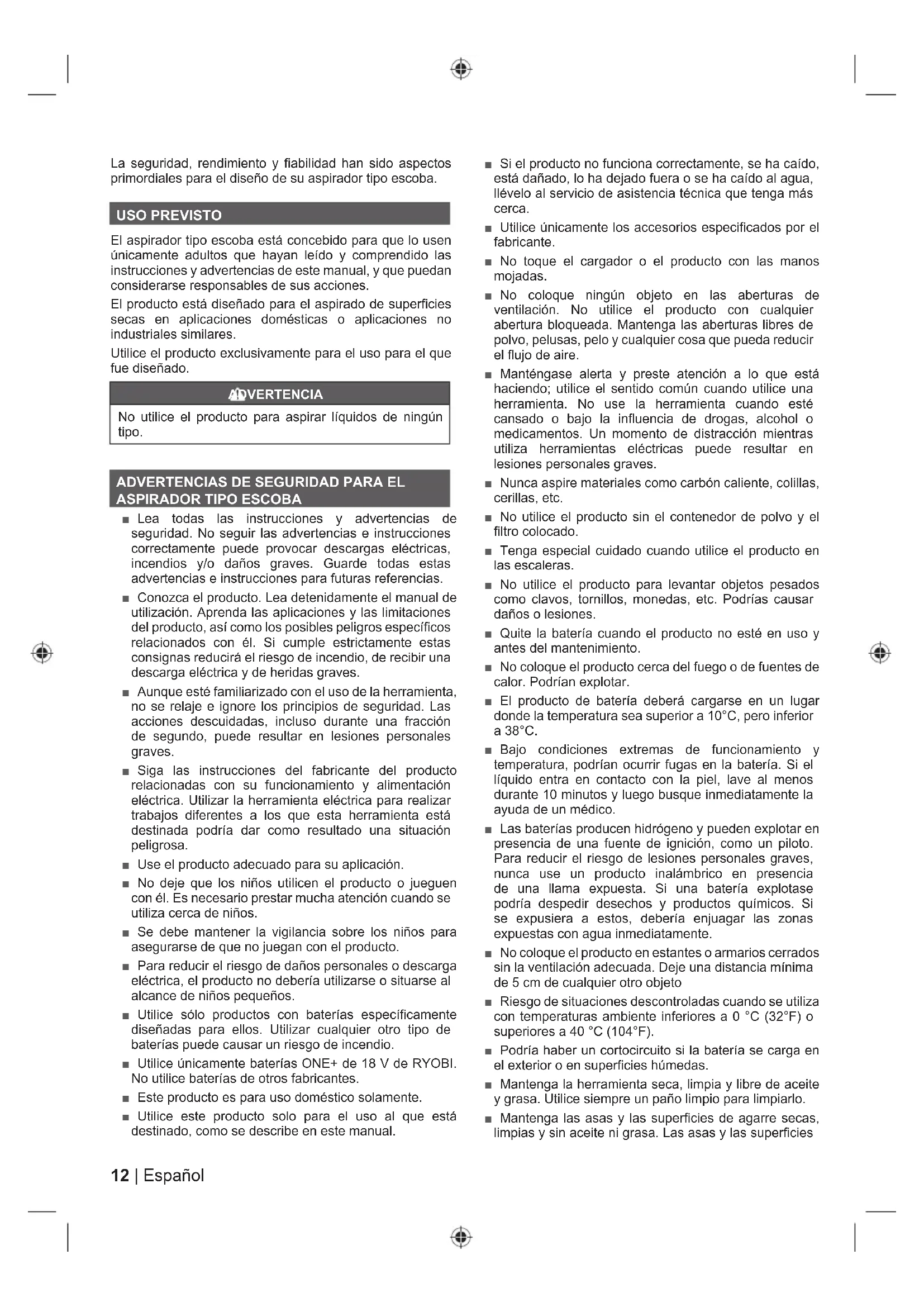 La seguridad, rendimiento y fiabilidad han sido aspectos primordiales para el diseño de su aspirador tipo escoba.

USO PREVISTO

El aspirador tipo escoba está concebido para que lo usen únicamente adultos que hayan leído y comprendido las instrucciones y advertencias de este manual, y que puedan considerarse responsables de sus acciones.

El producto está diseñado para el aspirado de superficies secas en aplicaciones domésticas o aplicaciones no industriales similares.

Utilice el producto exclusivamente para el uso para el que fue diseñado.

ADVERTENCIA

No utilice el producto para aspirar líquidos de ningún tipo.

ADVERTENCIAS DE SEGURIDAD PARA EL ASPIRADOR TIPO ESCOBA

■ Lea todas las instrucciones y advertencias de seguridad. No seguir las advertencias e instrucciones correctamente puede provocar descargas eléctricas, incendios y/o daños graves. Guarde todas estas advertencias e instrucciones para futuras referencias.

■ Conozca el producto. Lea detenidamente el manual de utilización. Aprenda las aplicaciones y las limitaciones del producto, así como los posibles peligros específicos relacionados con él. Si cumple estrictamente estas consignas reducirá el riesgo de incendio, de recibir una descarga eléctrica y de heridas graves.

■ Aunque esté familiarizado con el uso de la herramienta, no se relaje e ignore los principios de seguridad. Las acciones descuidadas, incluso durante una fracción de segundo, puede resultar en lesiones personales graves.

■ Siga las instrucciones del fabricante del producto relacionadas con su funcionamiento y alimentación eléctrica. Utilizar la herramienta eléctrica para realizar trabajos diferentes a los que esta herramienta está destinada podría dar como resultado una situación peligrosa.

■ Use el producto adecuado para su aplicación.

■ No deje que los niños utilicen el producto o jueguen con él. Es necesario prestar mucha atención cuando se utiliza cerca de niños.

■ Se debe mantener la vigilancia sobre los niños para asegurarse de que no juegan con el producto.

■ Para reducir el riesgo de daños personales o descarga eléctrica, el producto no debería utilizarse o situarse al alcance de niños pequeños.

■ Utilice sólo productos con baterías específicamente diseñadas para ellos. Utilizar cualquier otro tipo de baterías puede causar un riesgo de incendio.

■ Utilice únicamente baterías ONE+ de 18 V de RYOBI. No utilice baterías de otros fabricantes.

■ Este producto es para uso doméstico solamente.

■ Utilice este producto solo para el uso al que está destinado, como se describe en este manual.

■ Si el producto no funciona correctamente, se ha caído, está dañado, lo ha dejado fuera o se ha caído al agua, llévelo al servicio de asistencia técnica que tenga más cerca.

■ Utilice únicamente los accesorios especificados por el fabricante.

■ No toque el cargador o el producto con las manos mojadas.

■ No coloque ningún objeto en las aberturas de ventilación. No utilice el producto con cualquier abertura bloqueada. Mantenga las aberturas libres de polvo, pelusas, pelo y cualquier cosa que pueda reducir el flujo de aire.

■ Manténgase alerta y preste atención a lo que está haciendo; utilice el sentido común cuando utilice una herramienta. No use la herramienta cuando esté cansado o bajo la influencia de drogas, alcohol o medicamentos. Un momento de distracción mientras utiliza herramientas eléctricas puede resultar en lesiones personales graves.

■ Nunca aspire materiales como carbón caliente, colillas, cerillas, etc.

■ No utilice el producto sin el contenedor de polvo y el filtro colocado.

■ Tenga especial cuidado cuando utilice el producto en las escaleras.

■ No utilice el producto para levantar objetos pesados como clavos, tornillos, monedas, etc. Podrías causar daños o lesiones.

■ Quite la batería cuando el producto no esté en uso y antes del mantenimiento.

■ No coloque el producto cerca del fuego o de fuentes de calor. Podrían explotar.

■ El producto de batería deberá cargarse en un lugar donde la temperatura sea superior a 10°C, pero inferior a 38°C.

■ Bajo condiciones extremas de funcionamiento y temperatura, podrían ocurrir fugas en la batería. Si el líquido entra en contacto con la piel, lave al menos durante 10 minutos y luego busque inmediatamente la ayuda de un médico.

■ Las baterías producen hidrógeno y pueden explotar en presencia de una fuente de ignición, como un piloto. Para reducir el riesgo de lesiones personales graves, nunca use un producto inalámbrico en presencia de una llama expuesta. Si una batería explotase podría despedir desechos y productos químicos. Si se expusiera a estos, debería enjuagar las zonas expuestas con agua inmediatamente.

■ No coloque el producto en estantes o armarios cerrados sin la ventilación adecuada. Deje una distancia mínima de 5 cm de cualquier otro objeto

■ Riesgo de situaciones descontroladas cuando se utiliza con temperaturas ambiente inferiores a 0 °C (32°F) o superiores a 40 °C (104°F).

■ Podría haber un cortocircuito si la batería se carga en el exterior o en superficies húmedas.

■ Mantenga la herramienta seca, limpia y libre de aceite y grasa. Utilice siempre un paño limpio para limpiarlo.

■ Mantenga las asas y las superficies de agarre secas, limpias y sin aceite ni grasa. Las asas y las superficies

12 | Español